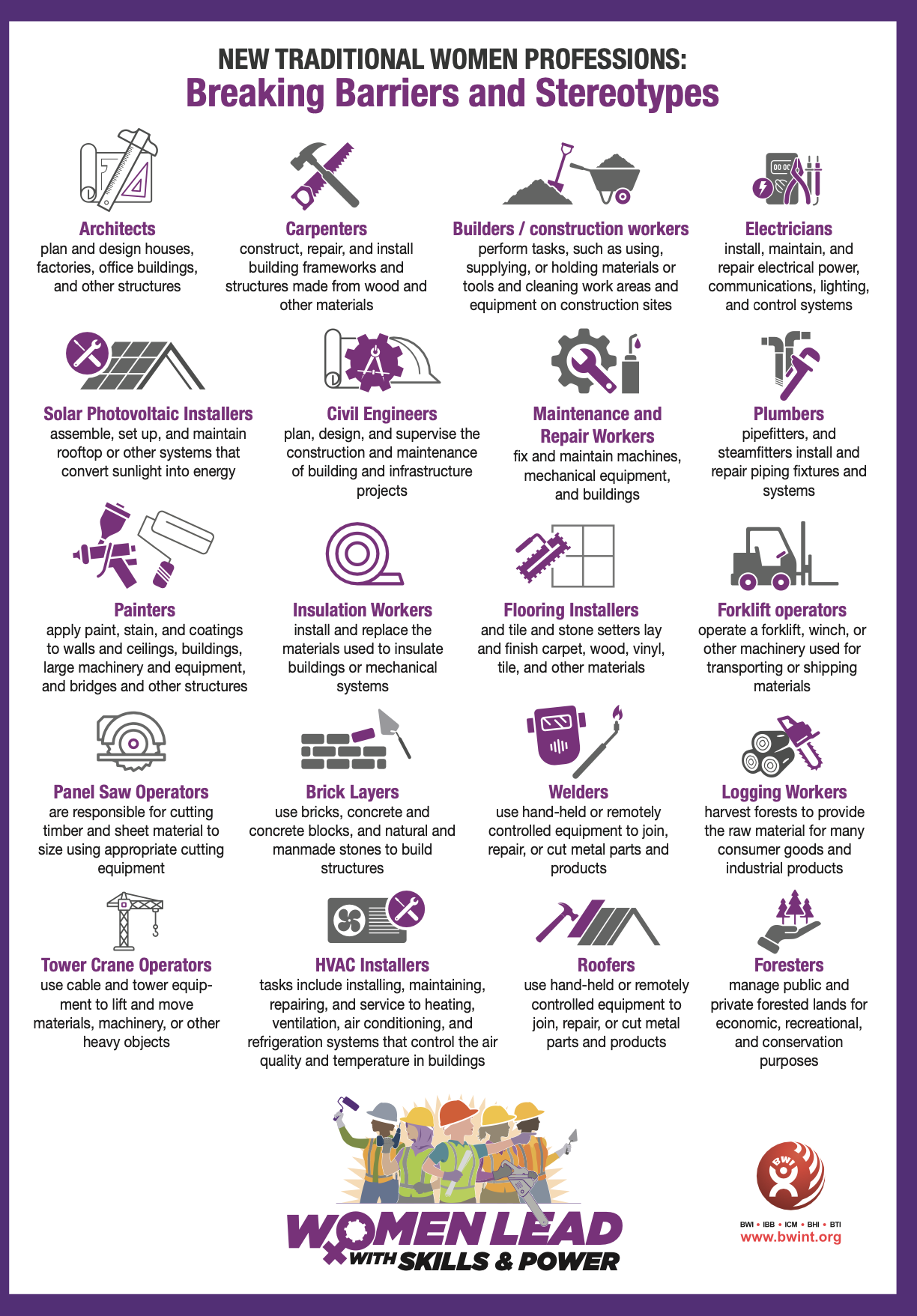 NEW TRADITIONAL WOMEN PROFESSIONS:
Breaking Barriers and Stereotypes

Architects
plan and design houses, factories, office buildings, and other structures

Carpenters
construct, repair, and install building frameworks and structures made from wood and other materials

Builders / construction workers
perform tasks, such as using, supplying, or holding materials or tools and cleaning work areas and equipment on construction sites

Electricians
install, maintain, and repair electrical power, communications, lighting, and control systems

Solar Photovoltaic Installers
assemble, set up, and maintain rooftop or other systems that convert sunlight into energy

Civil Engineers
plan, design, and supervise the construction and maintenance of building and infrastructure projects

Maintenance and Repair Workers
fix and maintain machines, mechanical equipment, and buildings

Plumbers
pipefitters, and steamfitters install and repair piping fixtures and systems

Painters
apply paint, stain, and coatings to walls and ceilings, buildings, large machinery and equipment, and bridges and other structures

Insulation Workers
install and replace the materials used to insulate buildings or mechanical systems

Flooring Installers
and tile and stone setters lay and finish carpet, wood, vinyl, tile, and other materials

Forklift operators
operate a forklift, winch, or other machinery used for transporting or shipping materials

Panel Saw Operators
are responsible for cutting timber and sheet material to size using appropriate cutting equipment

Brick Layers
use bricks, concrete and concrete blocks, and natural and manmade stones to build structures

Welders
use hand-held or remotely controlled equipment to join, repair, or cut metal parts and products

Logging Workers
harvest forests to provide the raw material for many consumer goods and industrial products

Tower Crane Operators
use cable and tower equipment to lift and move materials, machinery, or other heavy objects

HVAC Installers
tasks include installing, maintaining, repairing, and service to heating, ventilation, air conditioning, and refrigeration systems that control the air quality and temperature in buildings

Roofers
use hand-held or remotely controlled equipment to join, repair, or cut metal parts and products

Foresters
manage public and private forested lands for economic, recreational, and conservation purposes

WOMEN LEAD
WITH SKILLS & POWER

BWI
BWI • IBB • ICM • BHI • BTI
www.bwint.org